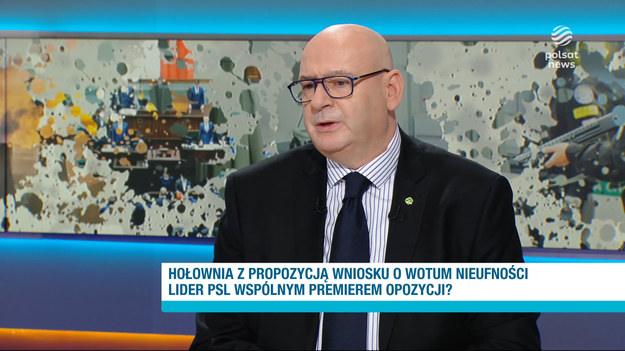 polsat news

HOŁOWNIA Z PROPOZYCJĄ WNIOSKU O WOTUM NIEUFNOŚCI
LIDER PSL WSPÓLNYM PREMIEREM OPOZYCJI?